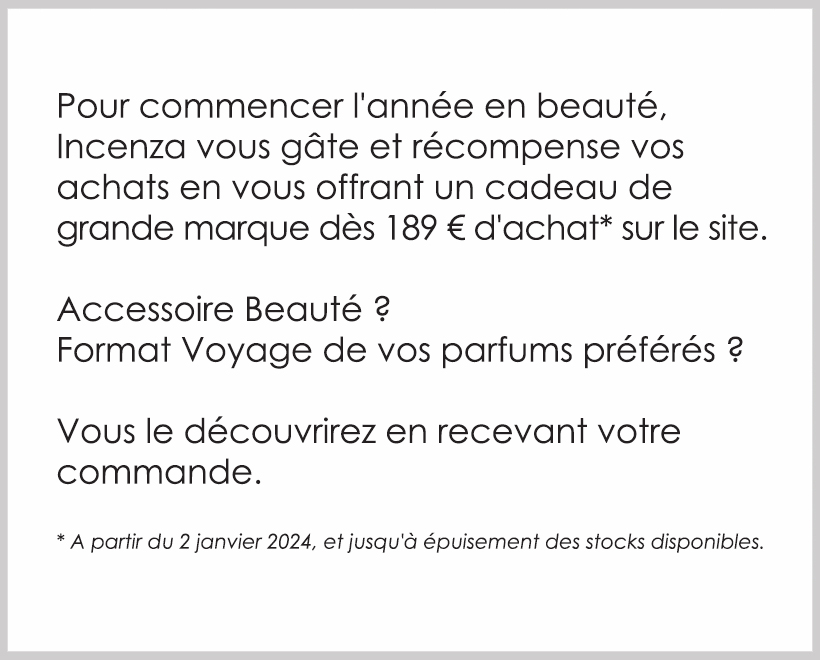 Pour commencer l'année en beauté, Incenza vous gâte et récompense vos achats en vous offrant un cadeau de grande marque dès 189 € d'achat* sur le site.

Accessoire Beauté ?
Format Voyage de vos parfums préférés ?

Vous le découvrirez en recevant votre commande.

* A partir du 2 janvier 2024, et jusqu'à épuisement des stocks disponibles.